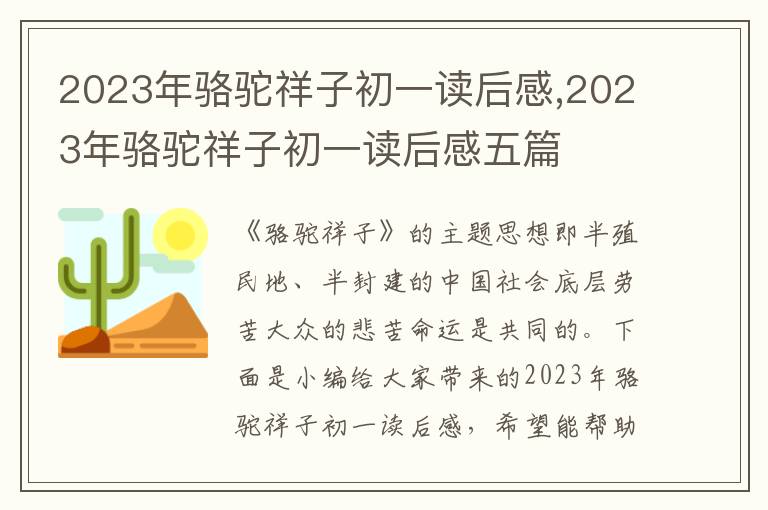 2023年骆驼祥子初一读后感,2023年骆驼祥子初一读后感五篇

《骆驼祥子》的主题思想即半殖民地、半封建的中国社会底层劳苦大众的悲苦命运是共同的。下面是小编给大家带来的2023年骆驼祥子初一读后感，希望能帮助